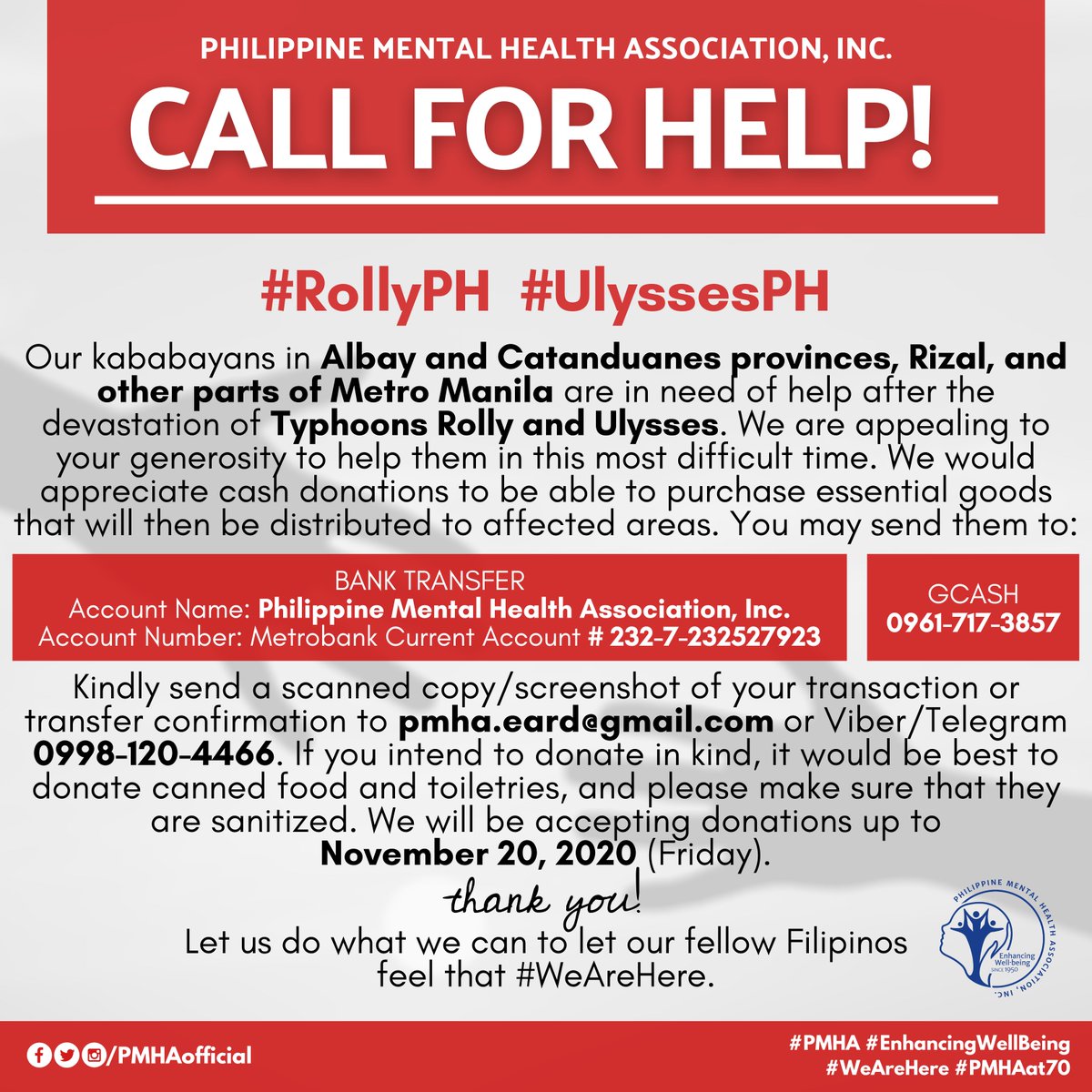 PHILIPPINE MENTAL HEALTH ASSOCIATION, INC.

CALL FOR HELP!

#RollyPH #UlyssesPH

Our kababayans in Albay and Catanduanes provinces, Rizal, and other parts of Metro Manila are in need of help after the devastation of Typhoons Rolly and Ulysses. We are appealing to your generosity to help them in this most difficult time. We would appreciate cash donations to be able to purchase essential goods that will then be distributed to affected areas. You may send them to:

BANK TRANSFER
Account Name: Philippine Mental Health Association, Inc.
Account Number: Metrobank Current Account # 232-7-232527923

GCASH
0961-717-3857

Kindly send a scanned copy/screenshot of your transaction or transfer confirmation to pmha.eard@gmail.com or Viber/Telegram 0998-120-4466. If you intend to donate in kind, it would be best to donate canned food and toiletries, and please make sure that they are sanitized. We will be accepting donations up to November 20, 2020 (Friday).

thank you!

Let us do what we can to let our fellow Filipinos feel that #WeAreHere.

PHILIPPINE MENTAL HEALTH ASSOCIATION, INC.
Enhancing Well-being
SINCE 1950

/PMHAofficial

#PMHA #EnhancingWellBeing
#WeAreHere #PMHAat70